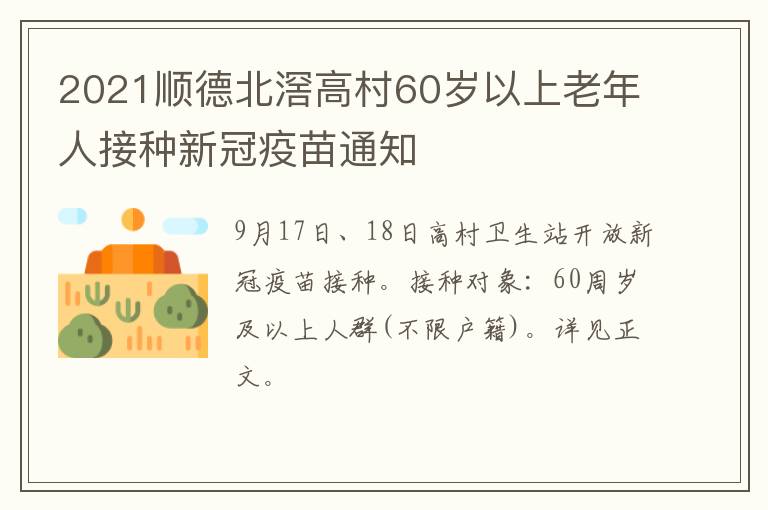 2021顺德北滘高村60岁以上老年人接种新冠疫苗通知

9月17日、18日高村卫生站开放新冠疫苗接种。接种对象：60周岁及以上人群(不限户籍)。详见正文。